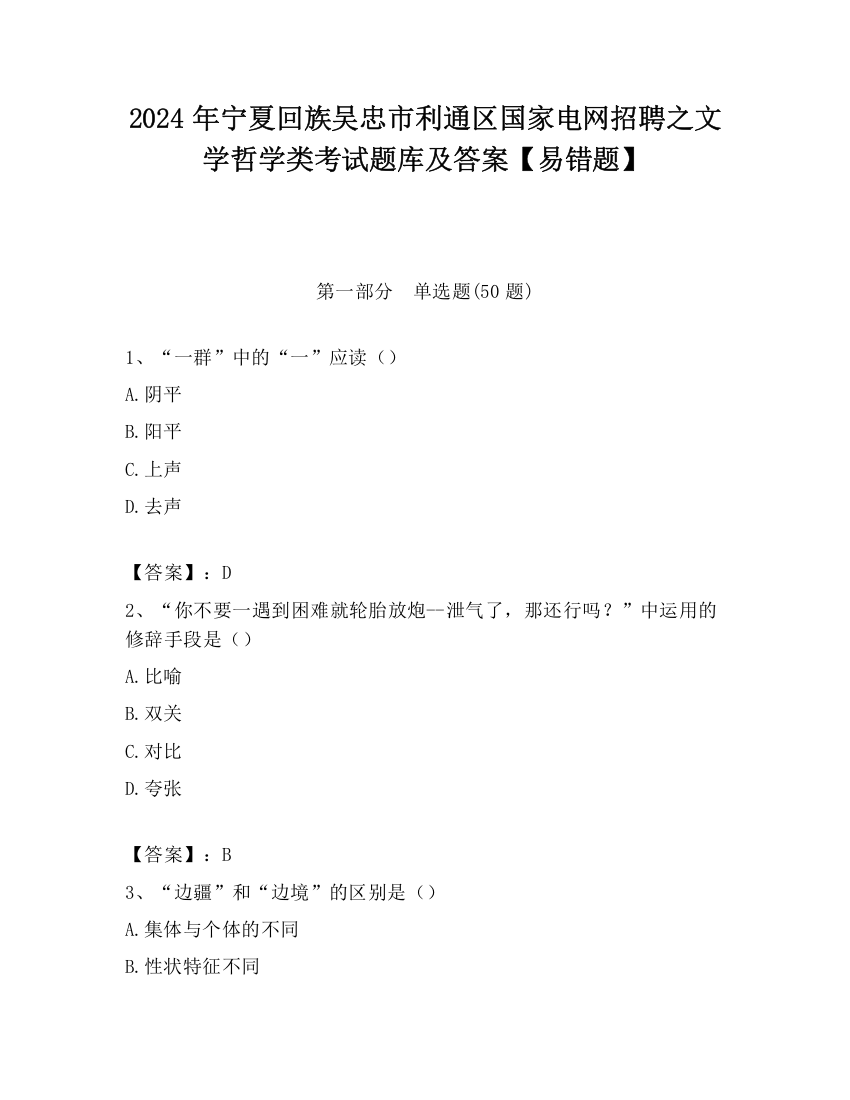 2024 年宁夏回族吴忠市利通区国家电网招聘之文学哲学类考试题库及答案【易错题】

第一部分　单选题(50 题)

1、“一群”中的“一”应读（）

A.阴平

B.阳平

C.上声

D.去声

【答案】：D

2、“你不要一遇到困难就轮胎放炮--泄气了，那还行吗？”中运用的修辞手段是（）

A.比喻

B.双关

C.对比

D.夸张

【答案】：B

3、“边疆”和“边境”的区别是（）

A.集体与个体的不同

B.性状特征不同